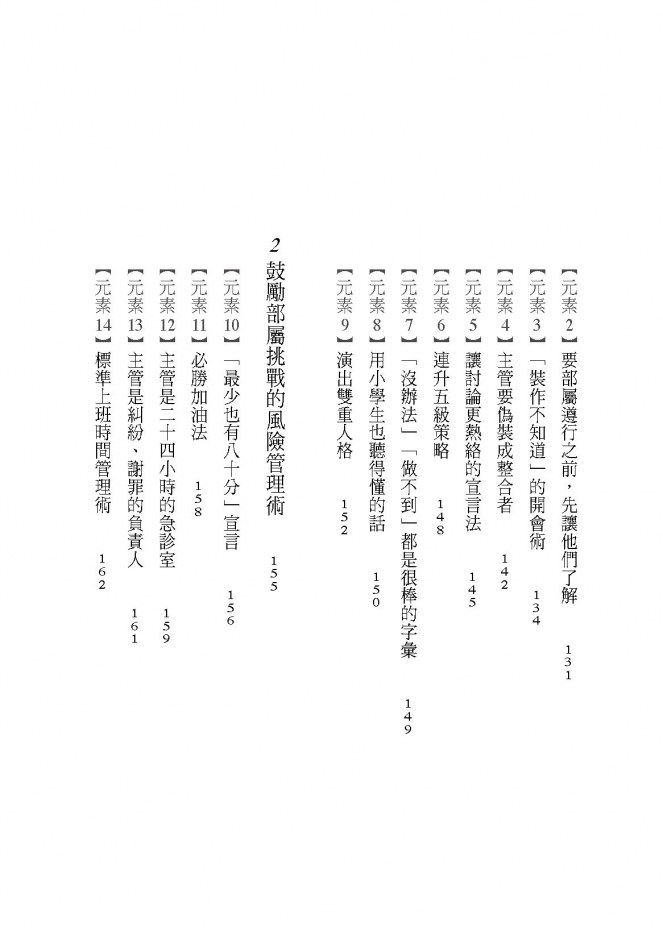 【元素2】要部屬遵行之前，先讓他們了解 131
【元素3】「裝作不知道」的開會術 134
【元素4】主管要偽裝成整合者 142
【元素5】讓討論更熱絡的宣言法 145
【元素6】連升五級策略 148
【元素7】「沒辦法」「做不到」都是很棒的字彙 149
【元素8】用小學生也聽得懂的話 150
【元素9】演出雙重人格 152

2 鼓勵部屬挑戰的風險管理術 155
【元素10】「最少也有八十分」宣言 156
【元素11】必勝加油法 158
【元素12】主管是二十四小時的急診室 159
【元素13】主管是糾紛、謝罪的負責人 161
【元素14】標準上班時間管理術 162